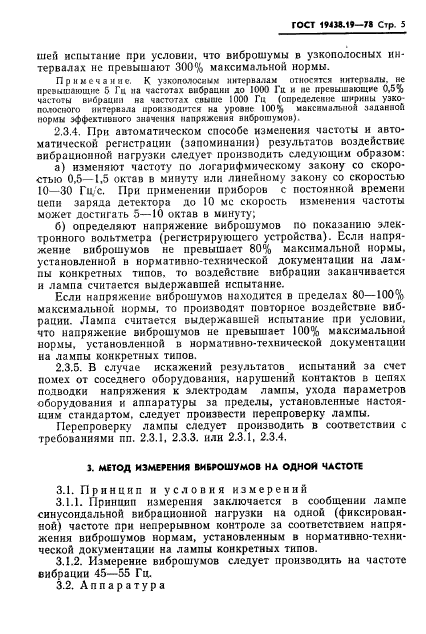 ГОСТ 19438.19—78 Стр. 5

шей испытание при условии, что виброшумы в узкополосных интервалах не превышают 300% максимальной нормы.

Примечание. К узкополосным интервалам относятся интервалы, не превышающие 5 Гц на частотах вибрации до 1000 Гц и не превышающие 0,5% частоты вибрации на частотах свыше 1000 Гц (определение ширины узкополосного интервала производится на уровне 100% максимальной заданной нормы эффективного значения напряжения виброшумов).

2.3.4. При автоматическом способе изменения частоты и автоматической регистрации (запоминании) результатов воздействие вибрационной нагрузки следует производить следующим образом:

а) изменяют частоту по логарифмическому закону со скоростью 0,5—1,5 октав в минуту или линейному закону со скоростью 10—30 Гц/с. При применении приборов с постоянной времени цепи заряда детектора до 10 мс скорость изменения частоты может достигать 5—10 октав в минуту;

б) определяют напряжение виброшумов по показанию электронного вольтметра (регистрирующего устройства). Если напряжение виброшумов не превышает 80% максимальной нормы, установленной в нормативно-технической документации на лампы конкретных типов, то воздействие вибрации заканчивается и лампа считается выдержавшей испытание.

Если напряжение виброшумов находится в пределах 80—100% максимальной нормы, то производят повторное воздействие вибрации. Лампа считается выдержавшей испытание при условии, что напряжение виброшумов не превышает 100% максимальной нормы, установленной в нормативно-технической документации на лампы конкретных типов.

2.3.5. В случае искажений результатов испытаний за счет помех от соседнего оборудования, нарушений контактов в цепях подводки напряжения к электродам лампы, ухода параметров оборудования и аппаратуры за пределы, установленные настоящим стандартом, следует произвести перепроверку лампы.

Перепроверку лампы следует производить в соответствии с требованиями пп. 2.3.1, 2.3.3. или 2.3.1, 2.3.4.

3. МЕТОД ИЗМЕРЕНИЯ ВИБРОШУМОВ НА ОДНОЙ ЧАСТОТЕ

3.1. Принцип и условия измерений

3.1.1. Принцип измерения заключается в сообщении лампе синусоидальной вибрационной нагрузки на одной (фиксированной) частоте при непрерывном контроле за соответствием напряжения виброшумов нормам, установленным в нормативно-технической документации на лампы конкретных типов.

3.1.2. Измерение виброшумов следует производить на частоте вибрации 45—55 Гц.

3.2. Аппаратура